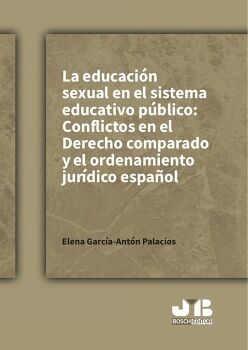 La educación sexual en el sistema educativo público: Conflictos en el Derecho comparado y el ordenamiento jurídico español

Elena García-Antón Palacios

JMB
BOSCH EDITOR